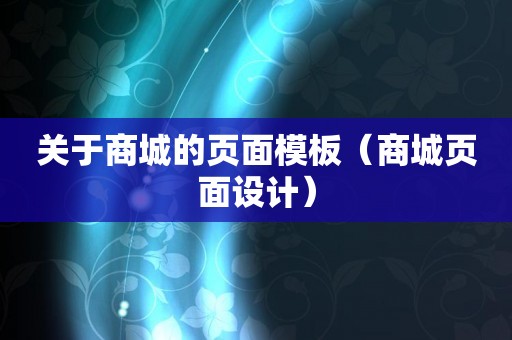 关于商城的页面模板（商城页面设计）